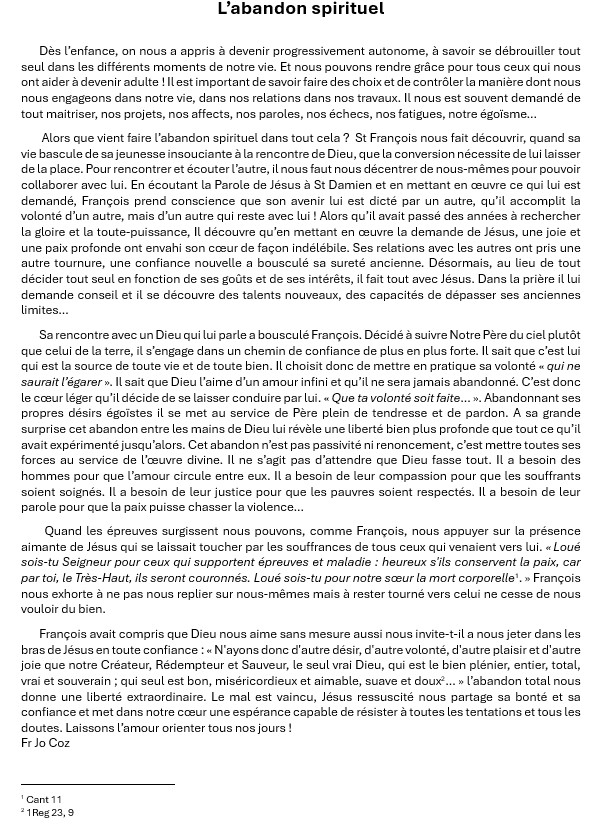 L'abandon spirituel

Dès l'enfance, on nous a appris à devenir progressivement autonome, à savoir se débrouiller tout seul dans les différents moments de notre vie. Et nous pouvons rendre grâce pour tous ceux qui nous ont aider à devenir adulte ! Il est important de savoir faire des choix et de contrôler la manière dont nous nous engageons dans notre vie, dans nos relations dans nos travaux. Il nous est souvent demandé de tout maitriser, nos projets, nos affects, nos paroles, nos échecs, nos fatigues, notre égoïsme…

Alors que vient faire l'abandon spirituel dans tout cela ? St François nous fait découvrir, quand sa vie bascule de sa jeunesse insouciante à la rencontre de Dieu, que la conversion nécessite de lui laisser de la place. Pour rencontrer et écouter l'autre, il nous faut nous décentrer de nous-mêmes pour pouvoir collaborer avec lui. En écoutant la Parole de Jésus à St Damien et en mettant en œuvre ce qui lui est demandé, François prend conscience que son avenir lui est dicté par un autre, qu'il accomplit la volonté d'un autre, mais d'un autre qui reste avec lui ! Alors qu'il avait passé des années à rechercher la gloire et la toute-puissance, Il découvre qu'en mettant en œuvre la demande de Jésus, une joie et une paix profonde ont envahi son cœur de façon indélébile. Ses relations avec les autres ont pris une autre tournure, une confiance nouvelle a bousculé sa sureté ancienne. Désormais, au lieu de tout décider tout seul en fonction de ses goûts et de ses intérêts, il fait tout avec Jésus. Dans la prière il lui demande conseil et il se découvre des talents nouveaux, des capacités de dépasser ses anciennes limites…

Sa rencontre avec un Dieu qui lui parle a bousculé François. Décidé à suivre Notre Père du ciel plutôt que celui de la terre, il s'engage dans un chemin de confiance de plus en plus forte. Il sait que c'est lui qui est la source de toute vie et de toute bien. Il choisit donc de mettre en pratique sa volonté « qui ne saurait l'égarer ». Il sait que Dieu l'aime d'un amour infini et qu'il ne sera jamais abandonné. C'est donc le cœur léger qu'il décide de se laisser conduire par lui. « Que ta volonté soit faite… ». Abandonnant ses propres désirs égoïstes il se met au service de Père plein de tendresse et de pardon. A sa grande surprise cet abandon entre les mains de Dieu lui révèle une liberté bien plus profonde que tout ce qu'il avait expérimenté jusqu'alors. Cet abandon n'est pas passivité ni renoncement, c'est mettre toutes ses forces au service de l'œuvre divine. Il ne s'agit pas d'attendre que Dieu fasse tout. Il a besoin des hommes pour que l'amour circule entre eux. Il a besoin de leur compassion pour que les souffrants soient soignés. Il a besoin de leur justice pour que les pauvres soient respectés. Il a besoin de leur parole pour que la paix puisse chasser la violence…

Quand les épreuves surgissent nous pouvons, comme François, nous appuyer sur la présence aimante de Jésus qui se laissait toucher par les souffrances de tous ceux qui venaient vers lui. « Loué sois-tu Seigneur pour ceux qui supportent épreuves et maladie : heureux s'ils conservent la paix, car par toi, le Très-Haut, ils seront couronnés. Loué sois-tu pour notre sœur la mort corporelle$^1$. » François nous exhorte à ne pas nous replier sur nous-mêmes mais à rester tourné vers celui ne cesse de nous vouloir du bien.

François avait compris que Dieu nous aime sans mesure aussi nous invite-t-il a nous jeter dans les bras de Jésus en toute confiance : « N'ayons donc d'autre désir, d'autre volonté, d'autre plaisir et d'autre joie que notre Créateur, Rédempteur et Sauveur, le seul vrai Dieu, qui est le bien plénier, entier, total, vrai et souverain ; qui seul est bon, miséricordieux et aimable, suave et doux$^2$… » l'abandon total nous donne une liberté extraordinaire. Le mal est vaincu, Jésus ressuscité nous partage sa bonté et sa confiance et met dans notre cœur une espérance capable de résister à toutes les tentations et tous les doutes. Laissons l'amour orienter tous nos jours !
Fr Jo Coz

$^1$ Cant 11
$^2$ 1Reg 23, 9